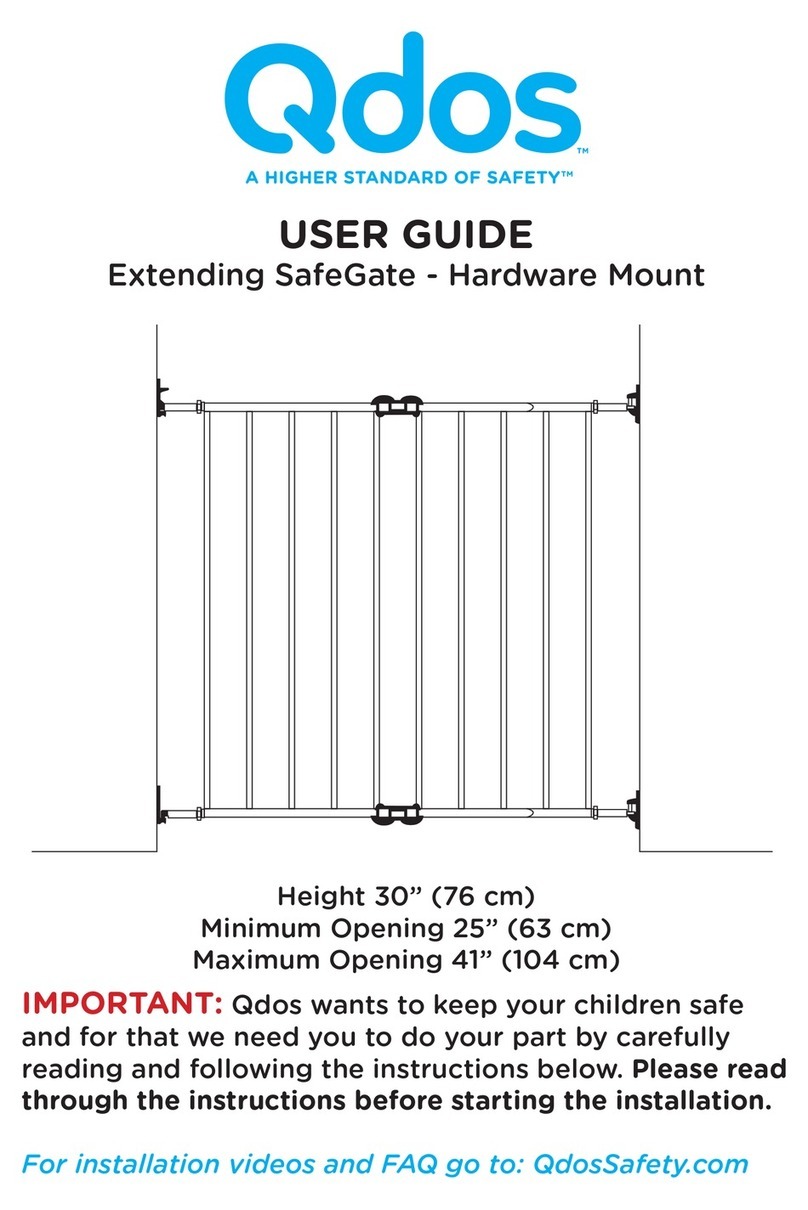 Qdos™
A HIGHER STANDARD OF SAFETY™

USER GUIDE
Extending SafeGate - Hardware Mount

Height 30” (76 cm)
Minimum Opening 25” (63 cm)
Maximum Opening 41” (104 cm)

IMPORTANT: Qdos wants to keep your children safe and for that we need you to do your part by carefully reading and following the instructions below. Please read through the instructions before starting the installation.

For installation videos and FAQ go to: QdosSafety.com